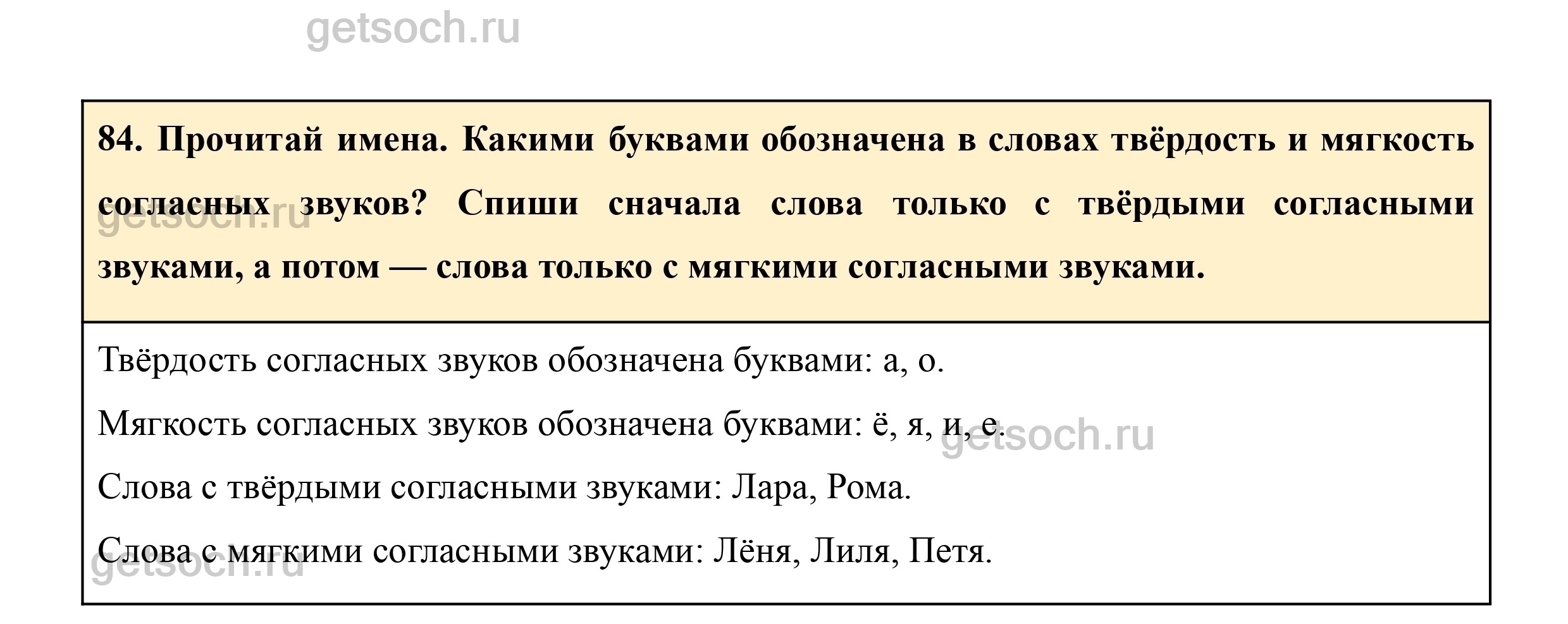 84. Прочитай имена. Какими буквами обозначена в словах твёрдость и мягкость согласных звуков? Спиши сначала слова только с твёрдыми согласными звуками, а потом — слова только с мягкими согласными звуками.

Твёрдость согласных звуков обозначена буквами: а, о.

Мягкость согласных звуков обозначена буквами: ё, я, и, е.

Слова с твёрдыми согласными звуками: Лара, Рома.

Слова с мягкими согласными звуками: Лёня, Лиля, Петя.

getsoch.ru